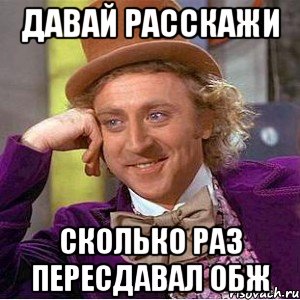 ДАВАЙ РАССКАЖИ

СКОЛЬКО РАЗ ПЕРЕСДАВАЛ ОБЖ

risovach.ru